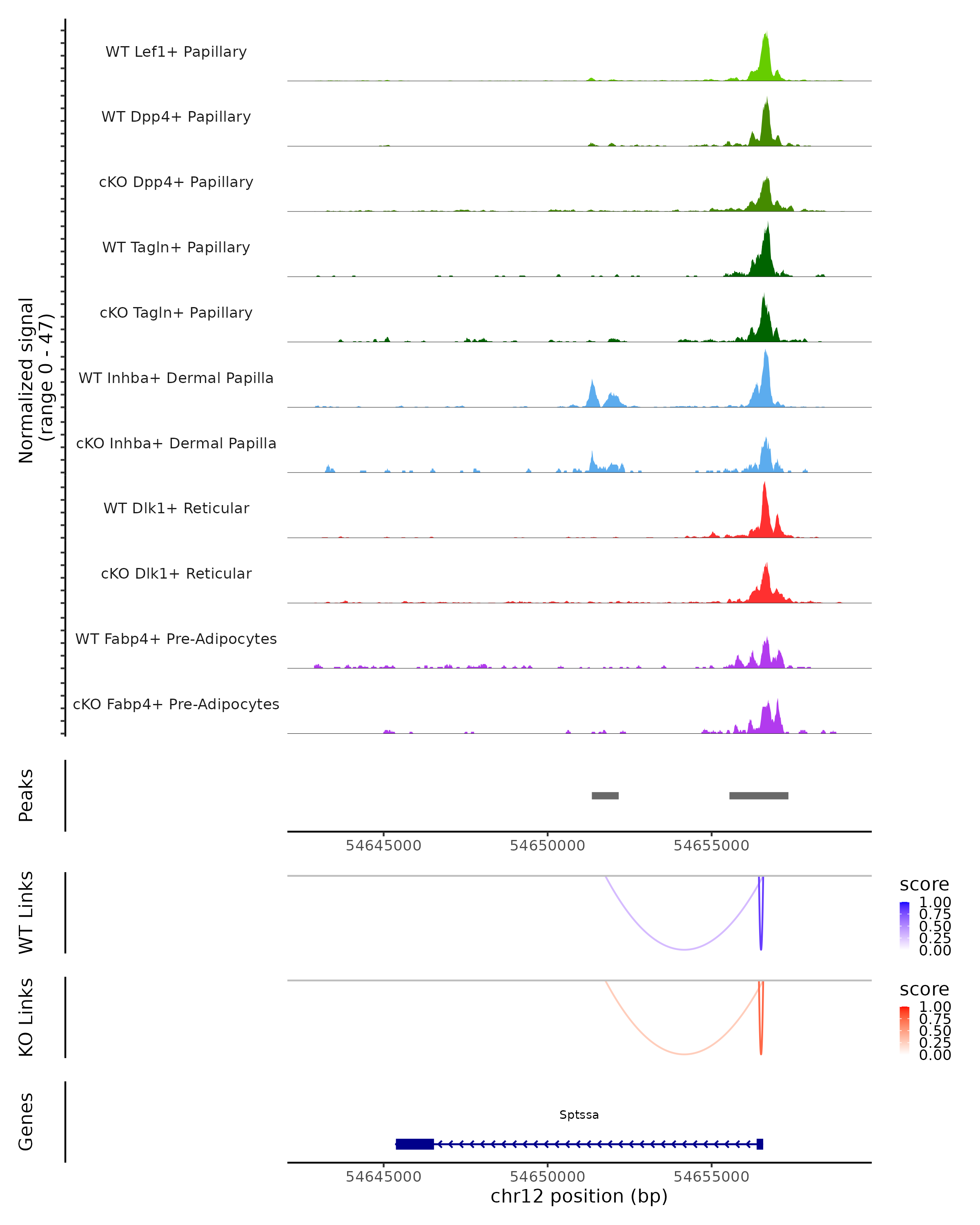 Normalized signal
(range 0 - 47)

WT Lef1+ Papillary

WT Dpp4+ Papillary

cKO Dpp4+ Papillary

WT Tagln+ Papillary

cKO Tagln+ Papillary

WT Inhba+ Dermal Papilla

cKO Inhba+ Dermal Papilla

WT Dlk1+ Reticular

cKO Dlk1+ Reticular

WT Fabp4+ Pre-Adipocytes

cKO Fabp4+ Pre-Adipocytes

Peaks

54645000 54650000 54655000

WT Links

score
1.00
0.75
0.50
0.25
0.00

KO Links

score
1.00
0.75
0.50
0.25
0.00

Genes

Sptssa

54645000 54650000 54655000
chr12 position (bp)